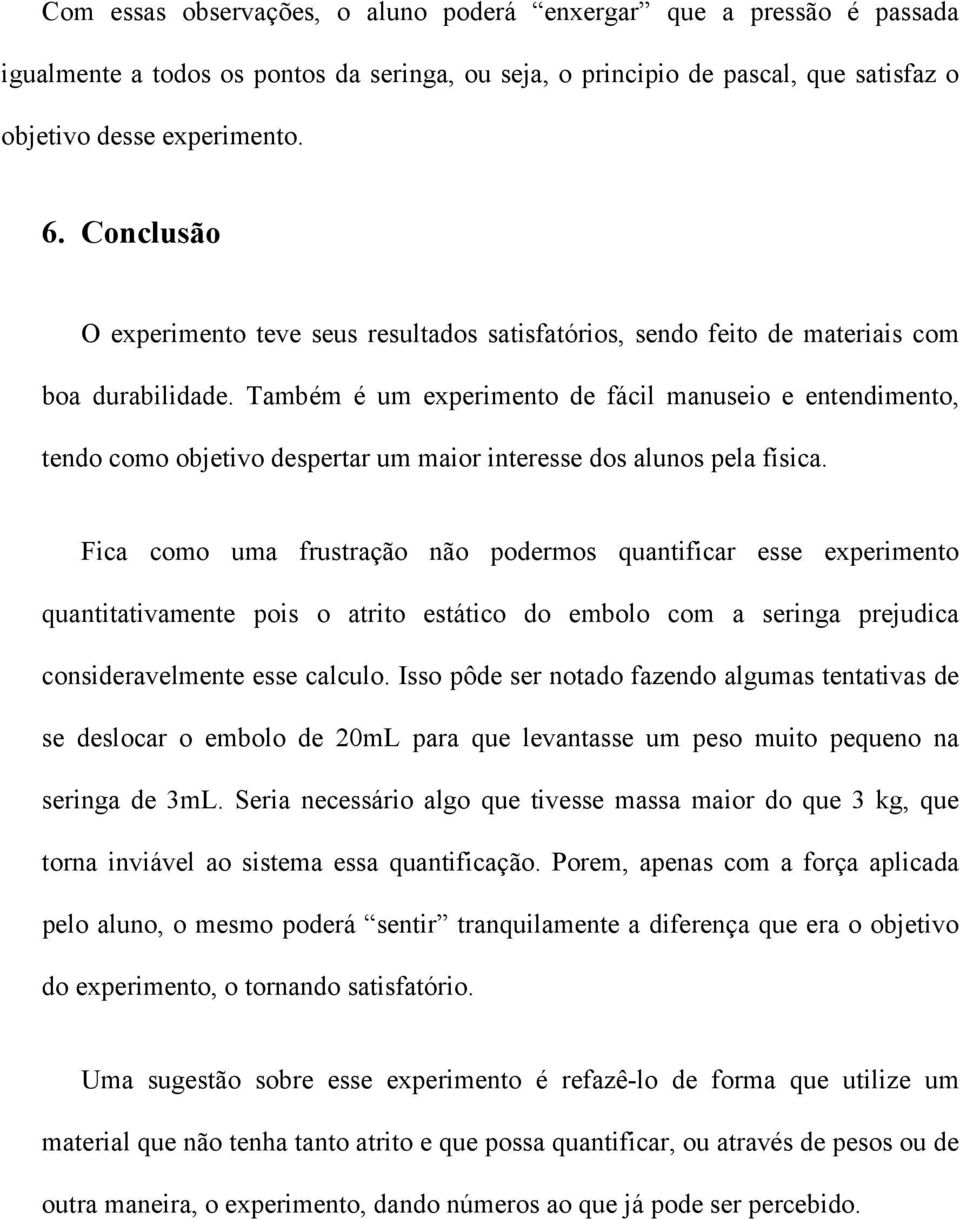 Com essas observações, o aluno poderá “enxergar” que a pressão é passada igualmente a todos os pontos da seringa, ou seja, o principio de pascal, que satisfaz o objetivo desse experimento.

6. Conclusão

O experimento teve seus resultados satisfatórios, sendo feito de materiais com boa durabilidade. Também é um experimento de fácil manuseio e entendimento, tendo como objetivo despertar um maior interesse dos alunos pela física.

Fica como uma frustração não podermos quantificar esse experimento quantitativamente pois o atrito estático do embolo com a seringa prejudica consideravelmente esse calculo. Isso pôde ser notado fazendo algumas tentativas de se deslocar o embolo de 20mL para que levantasse um peso muito pequeno na seringa de 3mL. Seria necessário algo que tivesse massa maior do que 3 kg, que torna inviável ao sistema essa quantificação. Porem, apenas com a força aplicada pelo aluno, o mesmo poderá “sentir” tranquilamente a diferença que era o objetivo do experimento, o tornando satisfatório.

Uma sugestão sobre esse experimento é refazê-lo de forma que utilize um material que não tenha tanto atrito e que possa quantificar, ou através de pesos ou de outra maneira, o experimento, dando números ao que já pode ser percebido.